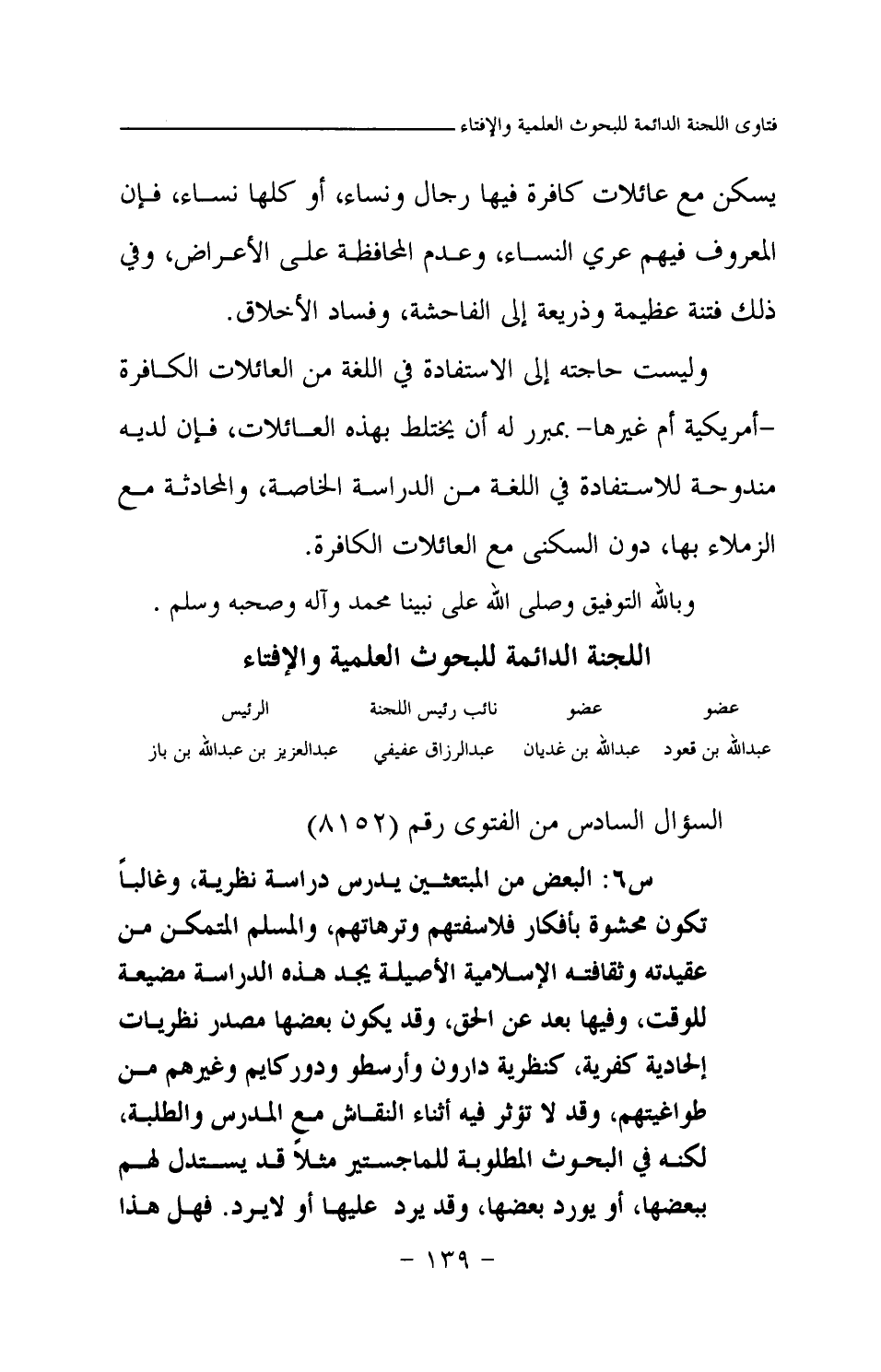 فتاوى اللجنة الدائمة للبحوث العلمية والإفتاء

يسكن مع عائلات كافرة فيها رجال ونساء، أو كلها نساء، فإن المعروف فيهم عري النساء، وعدم المحافظة على الأعراض، وفي ذلك فتنة عظيمة وذريعة إلى الفاحشة، وفساد الأخلاق.

وليست حاجته إلى الاستفادة في اللغة من العائلات الكافرة -أمريكية أم غيرها- بمبرر له أن يختلط بهذه العائلات، فإن لديه مندوحة للاستفادة في اللغة من الدراسة الخاصة، والمحادثة مع الزملاء بها، دون السكنى مع العائلات الكافرة.

وبالله التوفيق وصلى الله على نبينا محمد وآله وصحبه وسلم .

اللجنة الدائمة للبحوث العلمية والإفتاء

| عضو | عضو | نائب رئيس اللجنة | الرئيس |
|---|---|---|---|
| عبدالله بن قعود | عبدالله بن غديان | عبدالرزاق عفيفي | عبدالعزيز بن عبدالله بن باز |

السؤال السادس من الفتوى رقم (٨١٥٢)

س٦: البعض من المبتعثين يدرس دراسة نظرية، وغالباً تكون محشوة بأفكار فلاسفتهم وترهاتهم، والمسلم المتمكن من عقيدته وثقافته الإسلامية الأصيلة يجد هذه الدراسة مضيعة للوقت، وفيها بعد عن الحق، وقد يكون بعضها مصدر نظريات إلحادية كفرية، كنظرية دارون وأرسطو ودوركايم وغيرهم من طواغيتهم، وقد لا تؤثر فيه أثناء النقاش مع المدرس والطلبة، لكنه في البحوث المطلوبة للماجستير مثلاً قد يستدل لهم ببعضها، أو يورد بعضها، وقد يرد عليها أو لايرد. فهل هذا

- ١٣٩ -